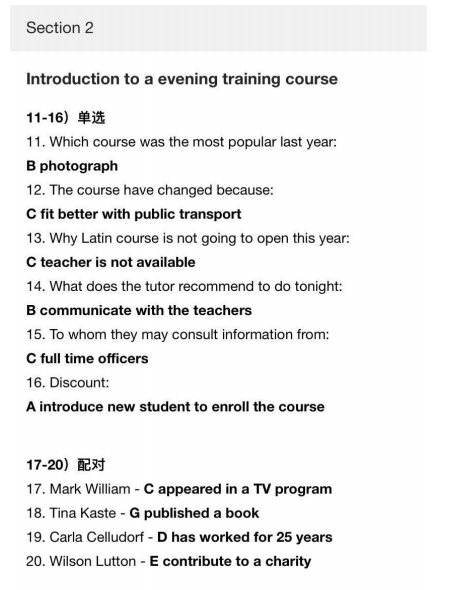 Section 2

Introduction to a evening training course

11-16）单选

11. Which course was the most popular last year:

B photograph

12. The course have changed because:

C fit better with public transport

13. Why Latin course is not going to open this year:

C teacher is not available

14. What does the tutor recommend to do tonight:

B communicate with the teachers

15. To whom they may consult information from:

C full time officers

16. Discount:

A introduce new student to enroll the course

17-20）配对

17. Mark William - C appeared in a TV program

18. Tina Kaste - G published a book

19. Carla Celludorf - D has worked for 25 years

20. Wilson Lutton - E contribute to a charity